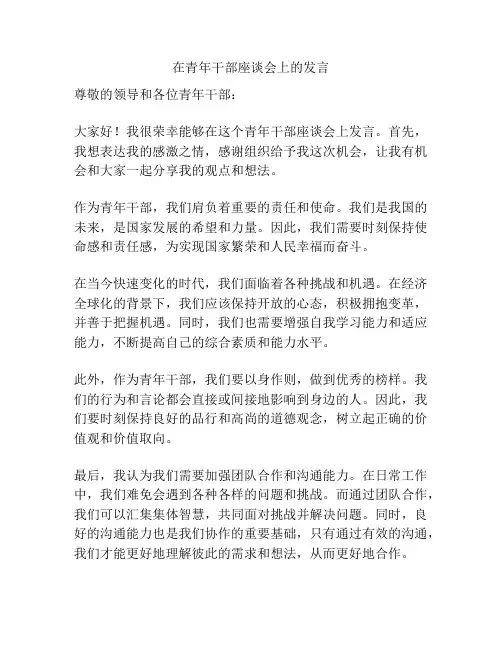 在青年干部座谈会上的发言

尊敬的领导和各位青年干部：

大家好！我很荣幸能够在这个青年干部座谈会上发言。首先，我想表达我的感激之情，感谢组织给予我这次机会，让我有机会和大家一起分享我的观点和想法。

作为青年干部，我们肩负着重要的责任和使命。我们是我国的未来，是国家发展的希望和力量。因此，我们需要时刻保持使命感和责任感，为实现国家繁荣和人民幸福而奋斗。

在当今快速变化的时代，我们面临着各种挑战和机遇。在经济全球化的背景下，我们应该保持开放的心态，积极拥抱变革，并善于把握机遇。同时，我们也需要增强自我学习能力和适应能力，不断提高自己的综合素质和能力水平。

此外，作为青年干部，我们要以身作则，做到优秀的榜样。我们的行为和言论都会直接或间接地影响到身边的人。因此，我们要时刻保持良好的品行和高尚的道德观念，树立起正确的价值观和价值取向。

最后，我认为我们需要加强团队合作和沟通能力。在日常工作中，我们难免会遇到各种各样的问题和挑战。而通过团队合作，我们可以汇集集体智慧，共同面对挑战并解决问题。同时，良好的沟通能力也是我们协作的重要基础，只有通过有效的沟通，我们才能更好地理解彼此的需求和想法，从而更好地合作。